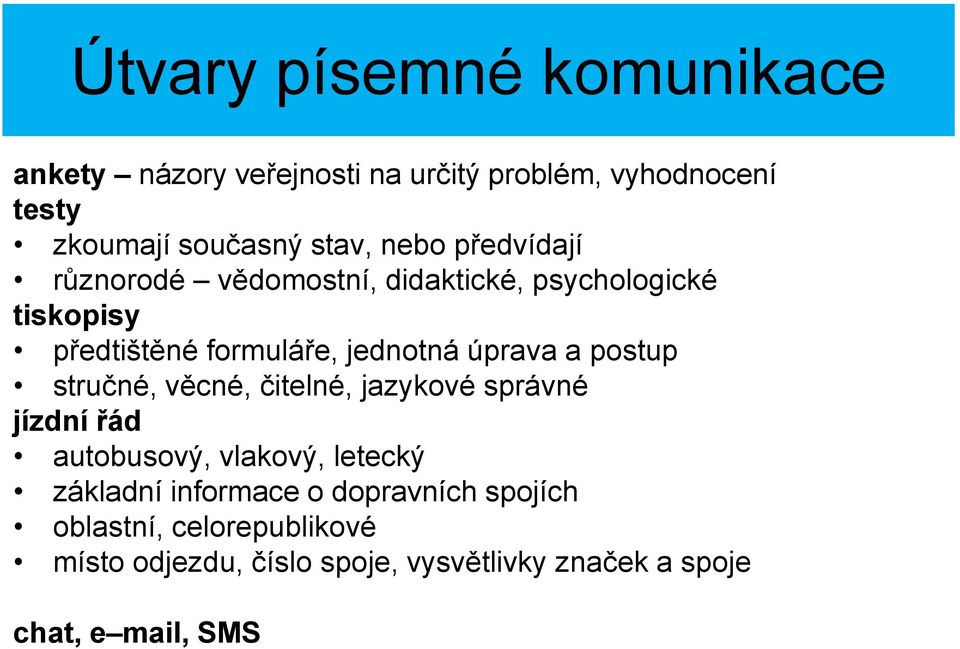 Útvary písemné komunikace

ankety – názory veřejnosti na určitý problém, vyhodnocení
testy
• zkoumají současný stav, nebo předvídají
• různorodé – vědomostní, didaktické, psychologické
tiskopisy
• předtištěné formuláře, jednotná úprava a postup
• stručné, věcné, čitelné, jazykové správné
jízdní řád
• autobusový, vlakový, letecký
• základní informace o dopravních spojích
• oblastní, celorepublikové
• místo odjezdu, číslo spoje, vysvětlivky značek a spoje

chat, e–mail, SMS